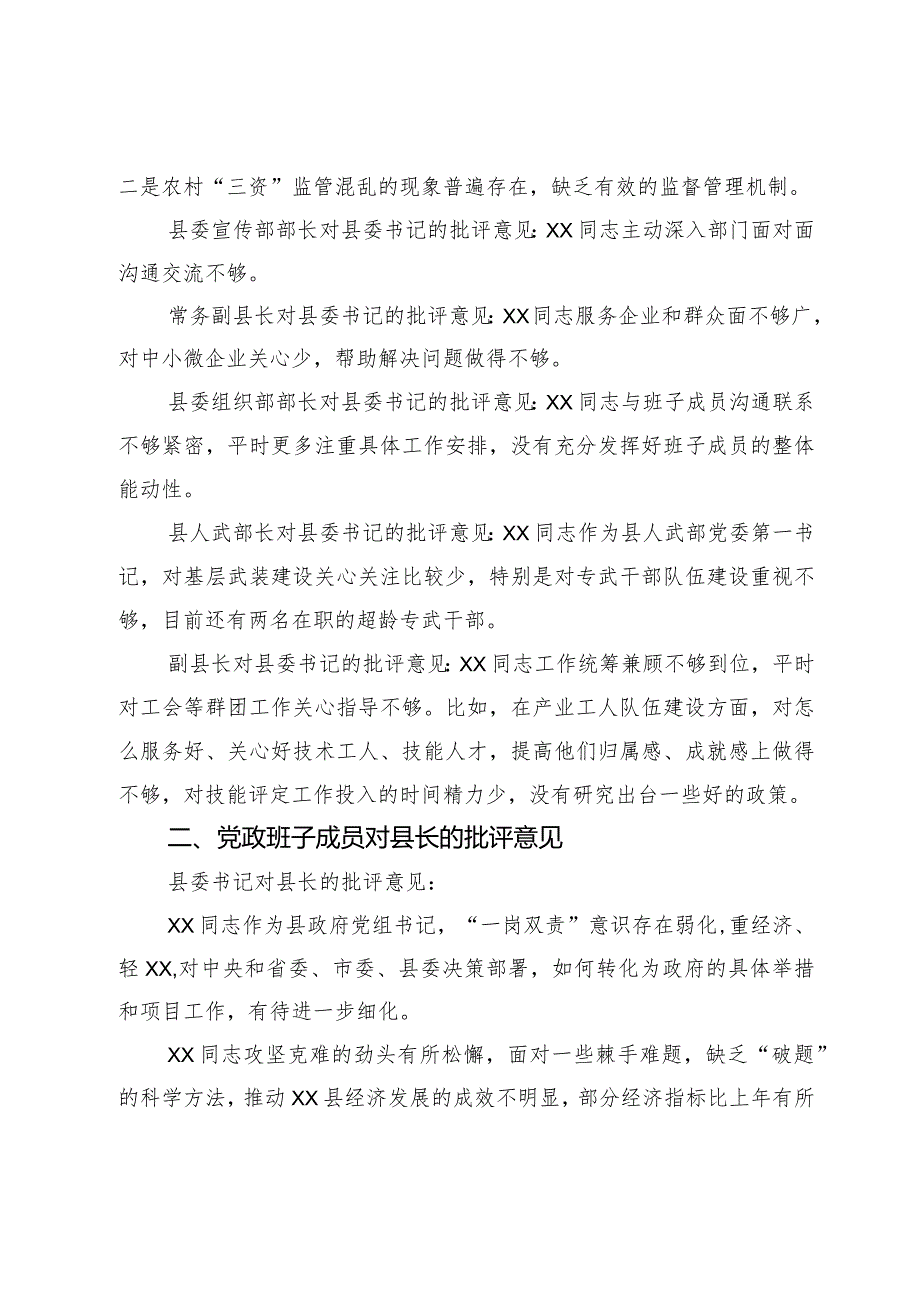 二是农村“三资”监管混乱的现象普遍存在，缺乏有效的监督管理机制。

县委宣传部部长对县委书记的批评意见：XX同志主动深入部门面对面沟通交流不够。

常务副县长对县委书记的批评意见：XX同志服务企业和群众面不够广，对中小微企业关心少，帮助解决问题做得不够。

县委组织部部长对县委书记的批评意见：XX同志与班子成员沟通联系不够紧密，平时更多注重具体工作安排，没有充分发挥好班子成员的整体能动性。

县人武部长对县委书记的批评意见：XX同志作为县人武部党委第一书记，对基层武装建设关心关注比较少，特别是对专武干部队伍建设重视不够，目前还有两名在职的超龄专武干部。

副县长对县委书记的批评意见：XX同志工作统筹兼顾不够到位，平时对工会等群团工作关心指导不够。比如，在产业工人队伍建设方面，对怎么服务好、关心好技术工人、技能人才，提高他们归属感、成就感上做得不够，对技能评定工作投入的时间精力少，没有研究出台一些好的政策。

二、党政班子成员对县长的批评意见

县委书记对县长的批评意见：

XX同志作为县政府党组书记，“一岗双责”意识存在弱化,重经济、轻XX,对中央和省委、市委、县委决策部署，如何转化为政府的具体举措和项目工作，有待进一步细化。

XX同志攻坚克难的劲头有所松懈，面对一些棘手难题，缺乏“破题”的科学方法，推动XX县经济发展的成效不明显，部分经济指标比上年有所